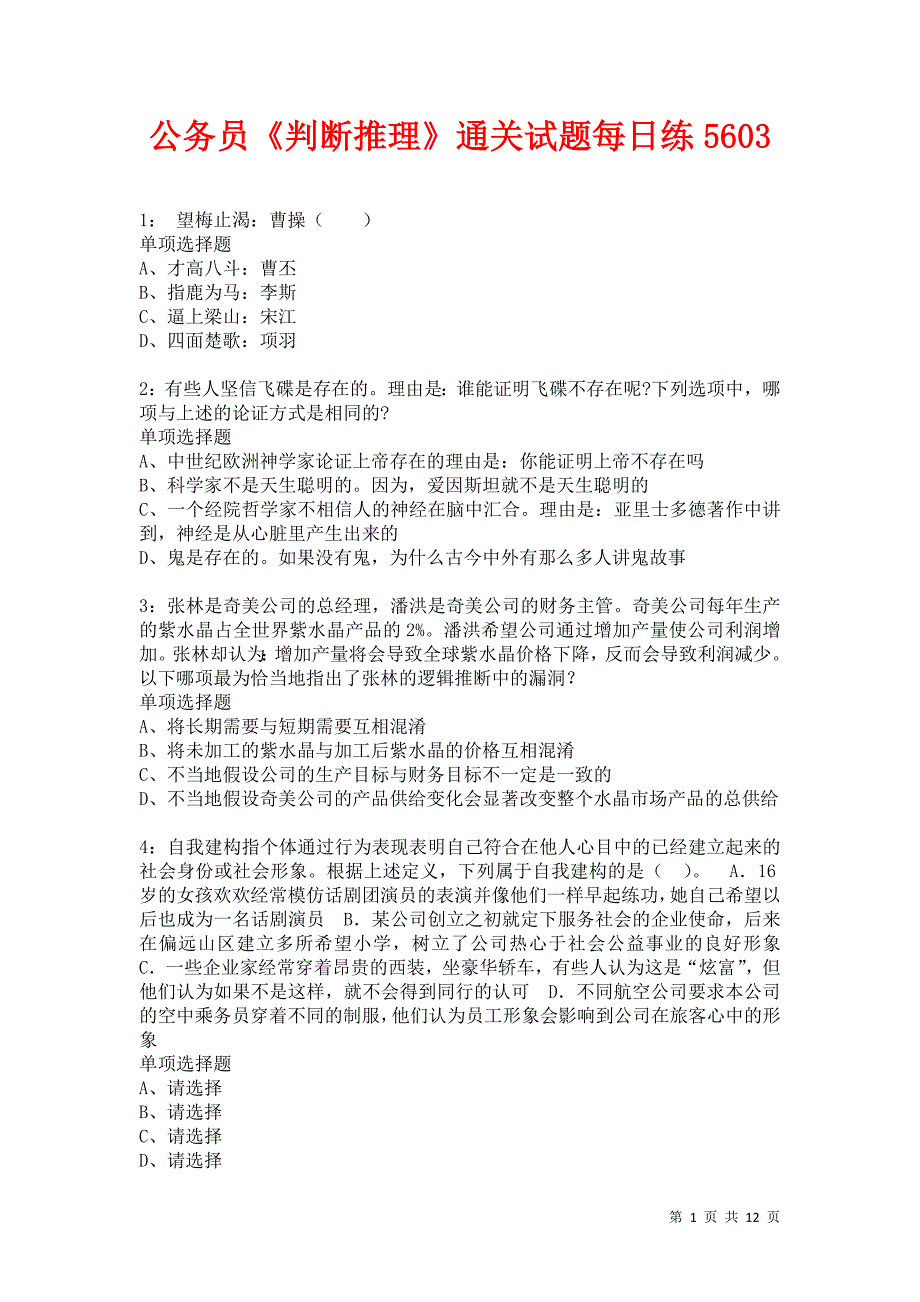 公务员《判断推理》通关试题每日练 5603

1： 望梅止渴：曹操（ ）
单项选择题
A、才高八斗：曹丕
B、指鹿为马：李斯
C、逼上梁山：宋江
D、四面楚歌：项羽

2：有些人坚信飞碟是存在的。理由是：谁能证明飞碟不存在呢?下列选项中，哪项与上述的论证方式是相同的?
单项选择题
A、中世纪欧洲神学家论证上帝存在的理由是：你能证明上帝不存在吗
B、科学家不是天生聪明的。因为，爱因斯坦就不是天生聪明的
C、一个经院哲学家不相信人的神经在脑中汇合。理由是：亚里士多德著作中讲到，神经是从心脏里产生出来的
D、鬼是存在的。如果没有鬼，为什么古今中外有那么多人讲鬼故事

3：张林是奇美公司的总经理，潘洪是奇美公司的财务主管。奇美公司每年生产的紫水晶占全世界紫水晶产品的 2%。潘洪希望公司通过增加产量使公司利润增加。张林却认为：增加产量将会导致全球紫水晶价格下降，反而会导致利润减少。以下哪项最为恰当地指出了张林的逻辑推断中的漏洞？
单项选择题
A、将长期需要与短期需要互相混淆
B、将未加工的紫水晶与加工后紫水晶的价格互相混淆
C、不当地假设公司的生产目标与财务目标不一定是一致的
D、不当地假设奇美公司的产品供给变化会显著改变整个水晶市场产品的总供给

4：自我建构指个体通过行为表现表明自己符合在他人心目中的已经建立起来的社会身份或社会形象。根据上述定义，下列属于自我建构的是（ ）。 A．16岁的女孩欢欢经常模仿话剧团演员的表演并像他们一样早起练功，她自己希望以后也成为一名话剧演员 B．某公司创立之初就定下服务社会的企业使命，后来在偏远山区建立多所希望小学，树立了公司热心于社会公益事业的良好形象 C．一些企业家经常穿着昂贵的西装，坐豪华轿车，有些人认为这是“炫富”，但他们认为如果不是这样，就不会得到同行的认可 D．不同航空公司要求本公司的空中乘务员穿着不同的制服，他们认为员工形象会影响到公司在旅客心中的形象
单项选择题
A、请选择
B、请选择
C、请选择
D、请选择

第 1 页 共 12 页